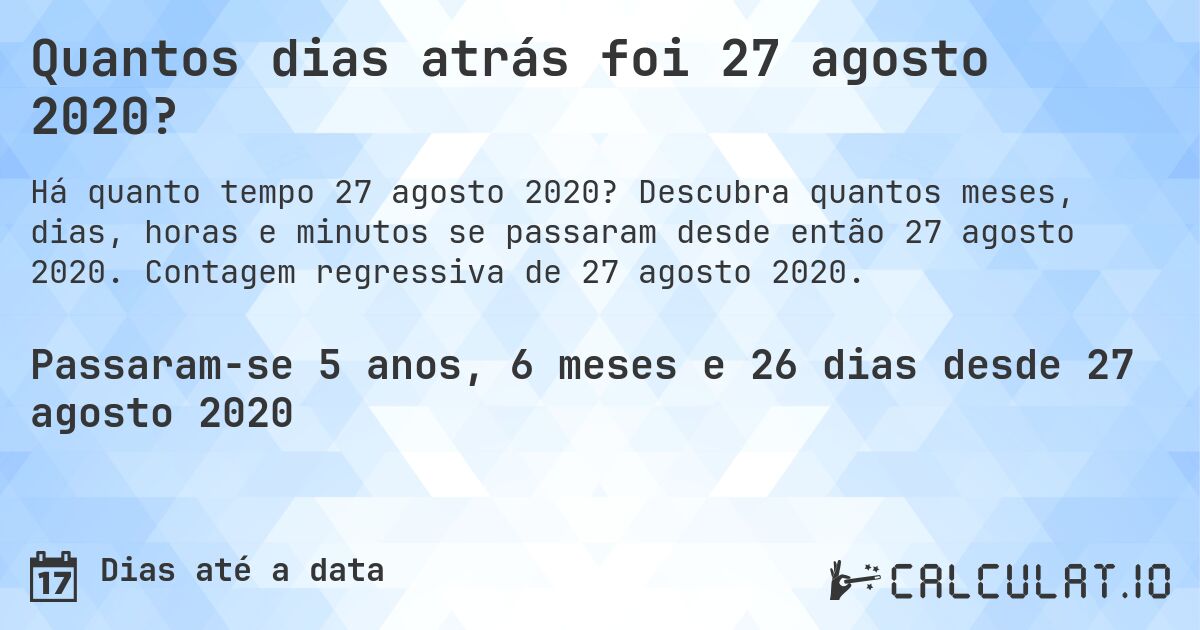 Quantos dias atrás foi 27 agosto 2020?

Há quanto tempo 27 agosto 2020? Descubra quantos meses, dias, horas e minutos se passaram desde então 27 agosto 2020. Contagem regressiva de 27 agosto 2020.

Passaram-se 5 anos, 6 meses e 26 dias desde 27 agosto 2020

17 Dias até a data

CALCULAT.IO